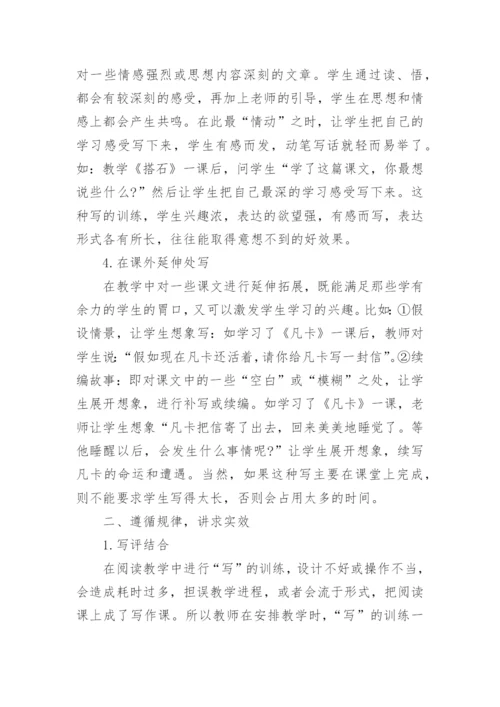 对一些情感强烈或思想内容深刻的文章。学生通过读、悟，都会有较深刻的感受，再加上老师的引导，学生在思想和情感上都会产生共鸣。在此最“情动”之时，让学生把自己的学习感受写下来，学生有感而发，动笔写话就轻而易举了。如：教学《搭石》一课后，问学生“学了这篇课文，你最想说些什么？”然后让学生把自己最深的学习感受写下来。这种写的训练，学生兴趣浓，表达的欲望强，有感而写，表达形式各有所长，往往能取得意想不到的好效果。

4.在课外延伸处写

在教学中对一些课文进行延伸拓展，既能满足那些学有余力的学生的胃口，又可以激发学生学习的兴趣。比如：①假设情景，让学生想象写：如学习了《凡卡》一课后，教师对学生说：“假如现在凡卡还活着，请你给凡卡写一封信”。②续编故事：即对课文中的一些“空白”或“模糊”之处，让学生展开想象，进行补写或续编。如学习了《凡卡》一课，老师让学生想象“凡卡把信寄了出去，回来美美地睡觉了。等他睡醒以后，会发生什么事情呢？”让学生展开想象，续写凡卡的命运和遭遇。当然，如果这种写主要在课堂上完成，则不能要求学生写得太长，否则会占用太多的时间。

二、遵循规律，讲求实效

1.写评结合

在阅读教学中进行“写”的训练，设计不好或操作不当，会造成耗时过多，担误教学进程，或者会流于形式，把阅读课上成了写作课。所以教师在安排教学时，“写”的训练一